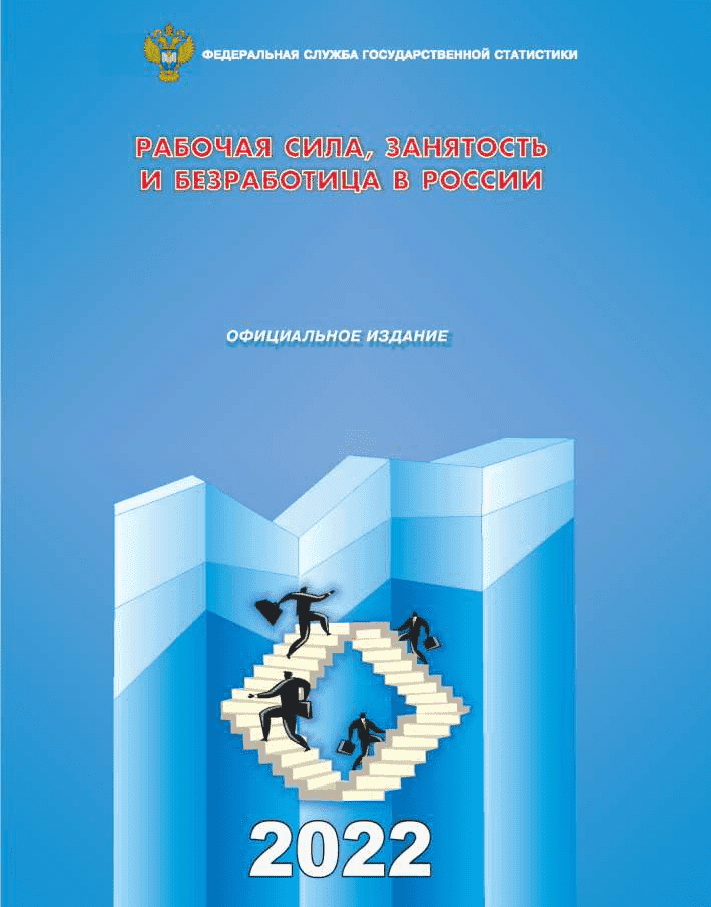 ФЕДЕРАЛЬНАЯ СЛУЖБА ГОСУДАРСТВЕННОЙ СТАТИСТИКИ

РАБОЧАЯ СИЛА, ЗАНЯТОСТЬ И БЕЗРАБОТИЦА В РОССИИ

ОФИЦИАЛЬНОЕ ИЗДАНИЕ

2022